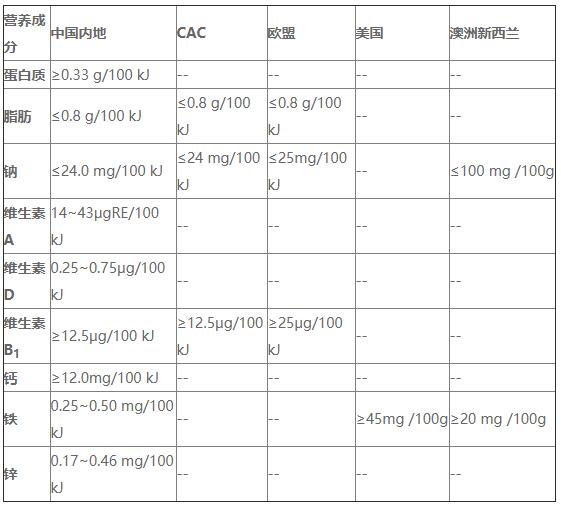 | 营养成分 | 中国内地 | CAC | 欧盟 | 美国 | 澳洲新西兰 |
|---|---|---|---|---|---|
| 蛋白质 | ≥0.33 g/100 kJ | -- | -- | -- | -- |
| 脂肪 | ≤0.8 g/100 kJ | ≤0.8 g/100 kJ | ≤0.8 g/100 kJ | -- | -- |
| 钠 | ≤24.0 mg/100 kJ | ≤24 mg/100 kJ | ≤25mg/100 kJ | -- | ≤100 mg /100g |
| 维生素A | 14~43μgRE/100 kJ | -- | -- | -- | -- |
| 维生素D | 0.25~0.75μg/100 kJ | -- | -- | -- | -- |
| 维生素$B_1$ | ≥12.5μg/100 kJ | ≥12.5μg/100 kJ | ≥25μg/100 kJ | -- | -- |
| 钙 | ≥12.0mg/100 kJ | -- | -- | -- | -- |
| 铁 | 0.25~0.50 mg/100 kJ | -- | -- | ≥45mg /100g | ≥20 mg /100g |
| 锌 | 0.17~0.46 mg/100 kJ | -- | -- | -- | -- |